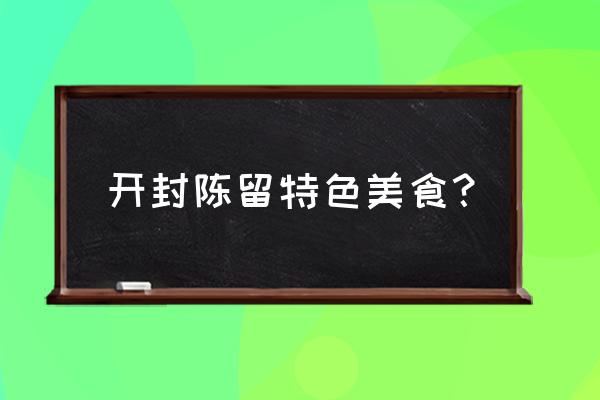 开封陈留特色美食？